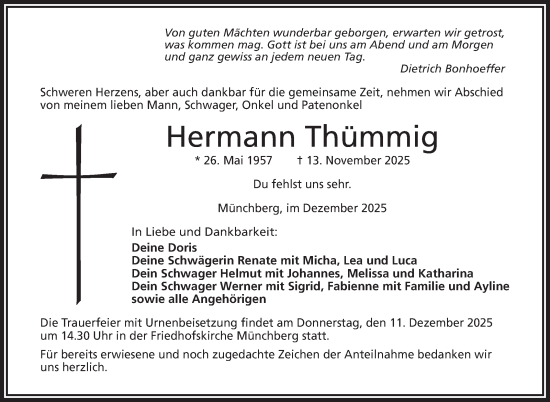 Von guten Mächten wunderbar geborgen, erwarten wir getrost, was kommen mag. Gott ist bei uns am Abend und am Morgen und ganz gewiss an jedem neuen Tag.
Dietrich Bonhoeffer

Schweren Herzens, aber auch dankbar für die gemeinsame Zeit, nehmen wir Abschied von meinem lieben Mann, Schwager, Onkel und Patenonkel

Hermann Thümmig

* 26. Mai 1957 † 13. November 2025

Du fehlst uns sehr.

Münchberg, im Dezember 2025

In Liebe und Dankbarkeit:
Deine Doris
Deine Schwägerin Renate mit Micha, Lea und Luca
Dein Schwager Helmut mit Johannes, Melissa und Katharina
Dein Schwager Werner mit Sigrid, Fabienne mit Familie und Ayline
sowie alle Angehörigen

Die Trauerfeier mit Urnenbeisetzung findet am Donnerstag, den 11. Dezember 2025 um 14.30 Uhr in der Friedhofskirche Münchberg statt.

Für bereits erwiesene und noch zugedachte Zeichen der Anteilnahme bedanken wir uns herzlich.